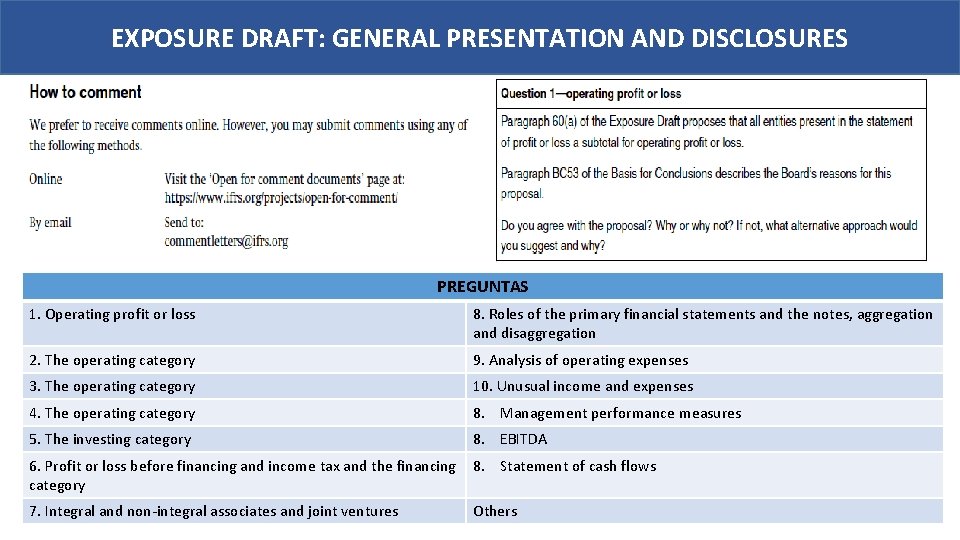 EXPOSURE DRAFT: GENERAL PRESENTATION AND DISCLOSURES

How to comment

We prefer to receive comments online. However, you may submit comments using any of the following methods.

Online Visit the 'Open for comment documents' page at: https://www.ifrs.org/projects/open-for-comment/

By email Send to: commentletters@ifrs.org

Question 1—operating profit or loss

Paragraph 60(a) of the Exposure Draft proposes that all entities present in the statement of profit or loss a subtotal for operating profit or loss.

Paragraph BC53 of the Basis for Conclusions describes the Board's reasons for this proposal.

Do you agree with the proposal? Why or why not? If not, what alternative approach would you suggest and why?

| PREGUNTAS | |
|---|---|
| 1. Operating profit or loss | 8. Roles of the primary financial statements and the notes, aggregation and disaggregation |
| 2. The operating category | 9. Analysis of operating expenses |
| 3. The operating category | 10. Unusual income and expenses |
| 4. The operating category | 8. Management performance measures |
| 5. The investing category | 8. EBITDA |
| 6. Profit or loss before financing and income tax and the financing category | 8. Statement of cash flows |
| 7. Integral and non-integral associates and joint ventures | Others |